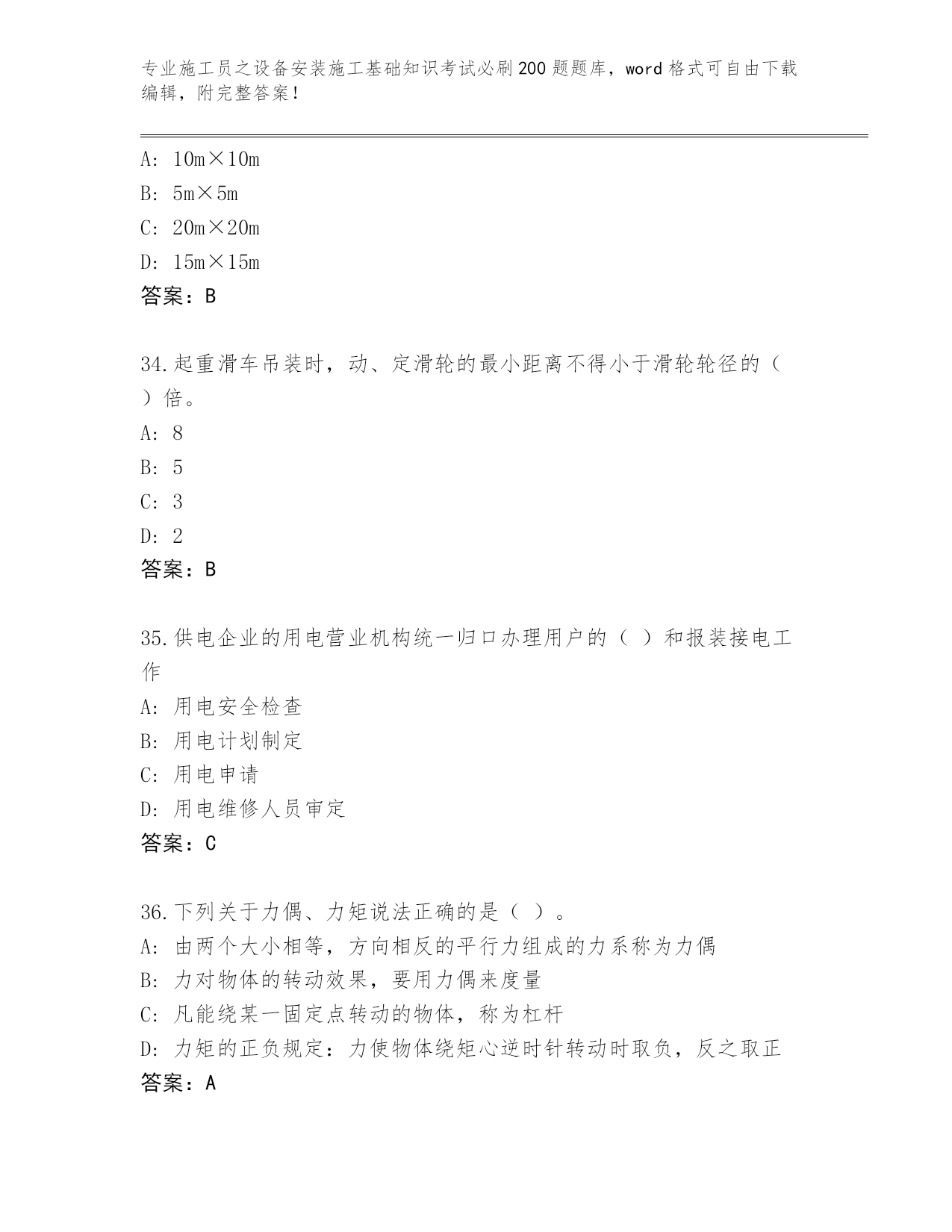 专业施工员之设备安装施工基础知识考试必刷200题题库，word格式可自由下载编辑，附完整答案！

A: 10m×10m
B: 5m×5m
C: 20m×20m
D: 15m×15m
答案：B

34.起重滑车吊装时，动、定滑轮的最小距离不得小于滑轮轮径的（ ）倍。
A: 8
B: 5
C: 3
D: 2
答案：B

35.供电企业的用电营业机构统一归口办理用户的（ ）和报装接电工作
A: 用电安全检查
B: 用电计划制定
C: 用电申请
D: 用电维修人员审定
答案：C

36.下列关于力偶、力矩说法正确的是（ ）。
A: 由两个大小相等，方向相反的平行力组成的力系称为力偶
B: 力对物体的转动效果，要用力偶来度量
C: 凡能绕某一固定点转动的物体，称为杠杆
D: 力矩的正负规定：力使物体绕矩心逆时针转动时取负，反之取正
答案：A